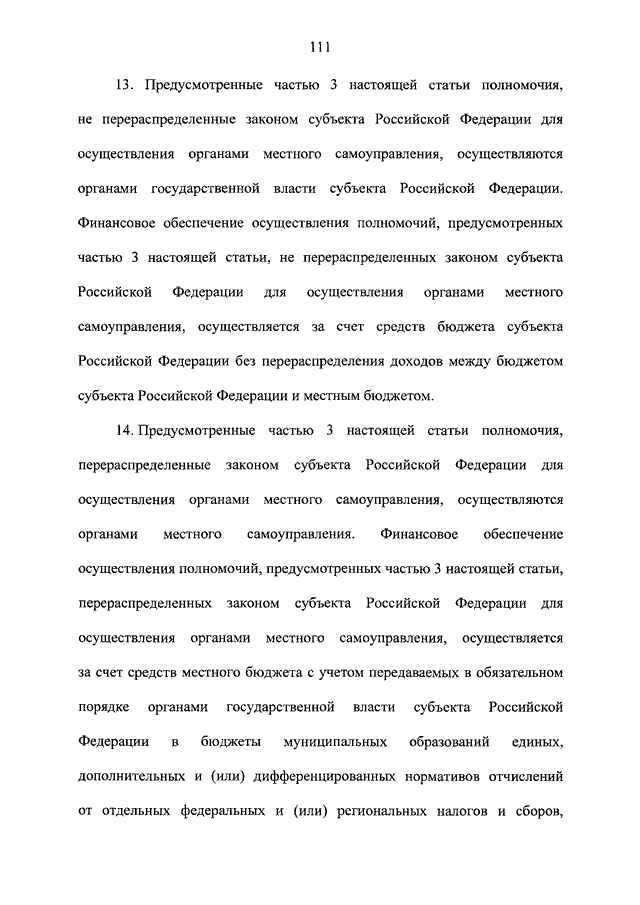 111

13. Предусмотренные частью 3 настоящей статьи полномочия, не перераспределенные законом субъекта Российской Федерации для осуществления органами местного самоуправления, осуществляются органами государственной власти субъекта Российской Федерации. Финансовое обеспечение осуществления полномочий, предусмотренных частью 3 настоящей статьи, не перераспределенных законом субъекта Российской Федерации для осуществления органами местного самоуправления, осуществляется за счет средств бюджета субъекта Российской Федерации без перераспределения доходов между бюджетом субъекта Российской Федерации и местным бюджетом.

14. Предусмотренные частью 3 настоящей статьи полномочия, перераспределенные законом субъекта Российской Федерации для осуществления органами местного самоуправления, осуществляются органами местного самоуправления. Финансовое обеспечение осуществления полномочий, предусмотренных частью 3 настоящей статьи, перераспределенных законом субъекта Российской Федерации для осуществления органами местного самоуправления, осуществляется за счет средств местного бюджета с учетом передаваемых в обязательном порядке органами государственной власти субъекта Российской Федерации в бюджеты муниципальных образований единых, дополнительных и (или) дифференцированных нормативов отчислений от отдельных федеральных и (или) региональных налогов и сборов,